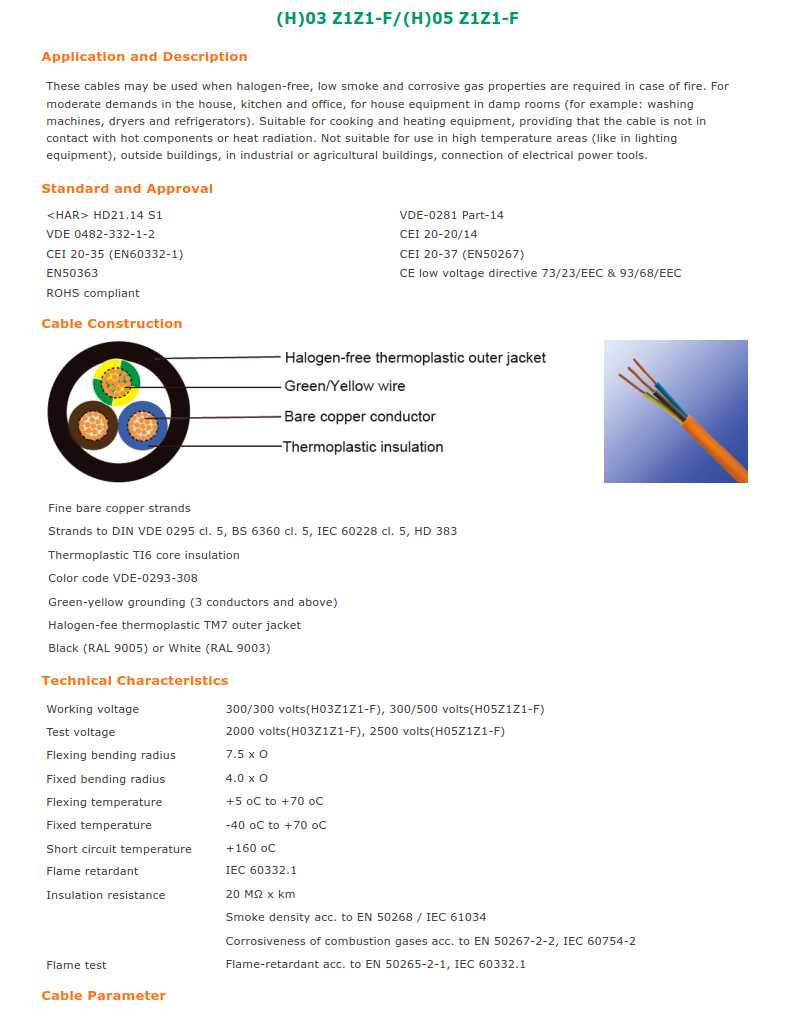 (H)03 Z1Z1-F/(H)05 Z1Z1-F

Application and Description

These cables may be used when halogen-free, low smoke and corrosive gas properties are required in case of fire. For moderate demands in the house, kitchen and office, for house equipment in damp rooms (for example: washing machines, dryers and refrigerators). Suitable for cooking and heating equipment, providing that the cable is not in contact with hot components or heat radiation. Not suitable for use in high temperature areas (like in lighting equipment), outside buildings, in industrial or agricultural buildings, connection of electrical power tools.

Standard and Approval

<HAR> HD21.14 S1
VDE 0482-332-1-2
CEI 20-35 (EN60332-1)
EN50363
ROHS compliant

VDE-0281 Part-14
CEI 20-20/14
CEI 20-37 (EN50267)
CE low voltage directive 73/23/EEC & 93/68/EEC

Cable Construction

Halogen-free thermoplastic outer jacket
Green/Yellow wire
Bare copper conductor
Thermoplastic insulation

Fine bare copper strands

Strands to DIN VDE 0295 cl. 5, BS 6360 cl. 5, IEC 60228 cl. 5, HD 383

Thermoplastic TI6 core insulation

Color code VDE-0293-308

Green-yellow grounding (3 conductors and above)

Halogen-fee thermoplastic TM7 outer jacket

Black (RAL 9005) or White (RAL 9003)

Technical Characteristics

Working voltage 300/300 volts(H03Z1Z1-F), 300/500 volts(H05Z1Z1-F)
Test voltage 2000 volts(H03Z1Z1-F), 2500 volts(H05Z1Z1-F)
Flexing bending radius 7.5 x O
Fixed bending radius 4.0 x O
Flexing temperature +5 oC to +70 oC
Fixed temperature -40 oC to +70 oC
Short circuit temperature +160 oC
Flame retardant IEC 60332.1
Insulation resistance 20 MΩ x km
Smoke density acc. to EN 50268 / IEC 61034
Corrosiveness of combustion gases acc. to EN 50267-2-2, IEC 60754-2
Flame test Flame-retardant acc. to EN 50265-2-1, IEC 60332.1

Cable Parameter